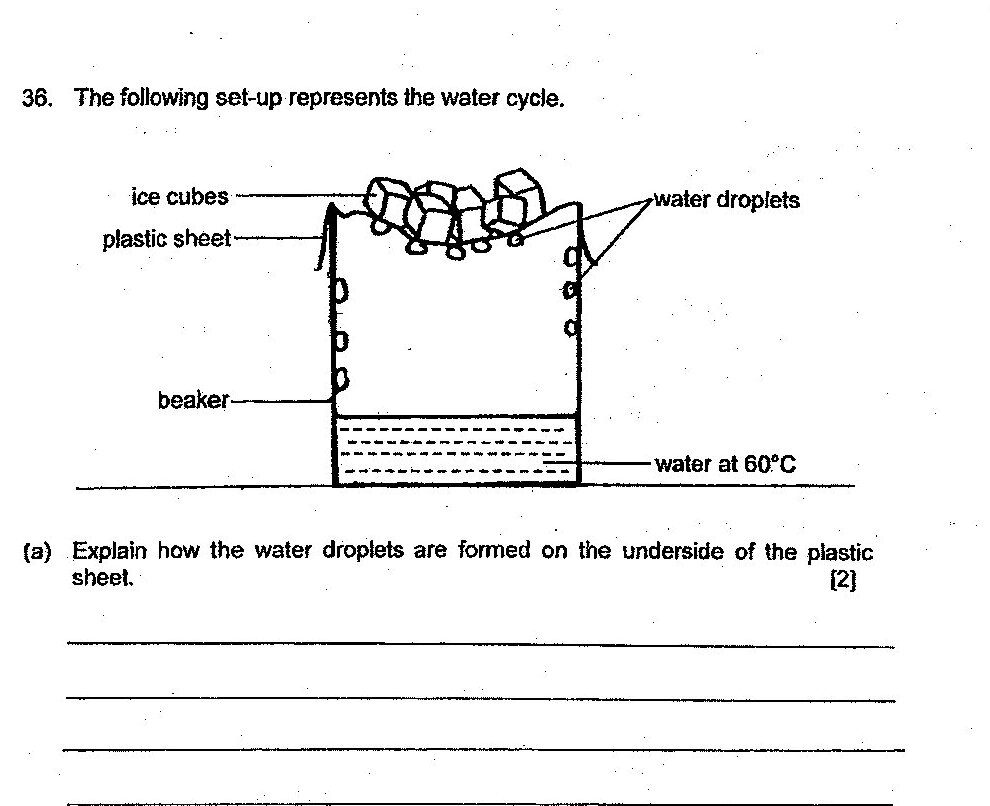 36. The following set-up represents the water cycle.

ice cubes
plastic sheet
water droplets
beaker
water at 60°C

(a) Explain how the water droplets are formed on the underside of the plastic sheet. [2]